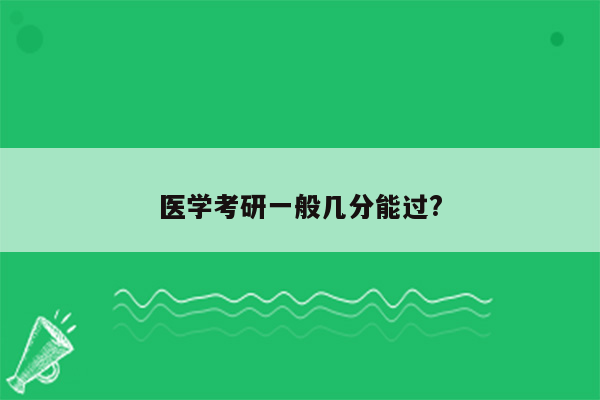 医学考研一般几分能过?